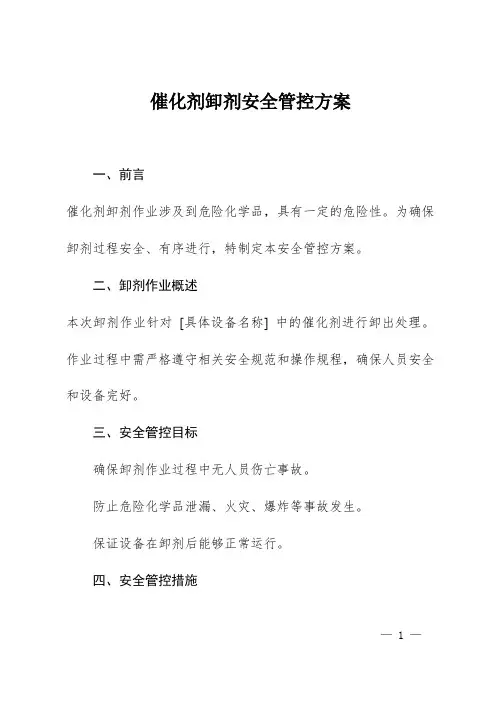 催化剂卸剂安全管控方案

一、前言

催化剂卸剂作业涉及到危险化学品，具有一定的危险性。为确保卸剂过程安全、有序进行，特制定本安全管控方案。

二、卸剂作业概述

本次卸剂作业针对 [具体设备名称] 中的催化剂进行卸出处理。作业过程中需严格遵守相关安全规范和操作规程，确保人员安全和设备完好。

三、安全管控目标

确保卸剂作业过程中无人员伤亡事故。

防止危险化学品泄漏、火灾、爆炸等事故发生。

保证设备在卸剂后能够正常运行。

四、安全管控措施

— 1 —